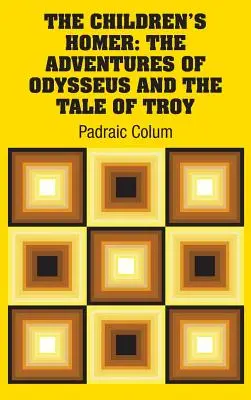 THE CHILDREN'S HOMER: THE ADVENTURES OF ODYSSEUS AND THE TALE OF TROY

Padraic Colum